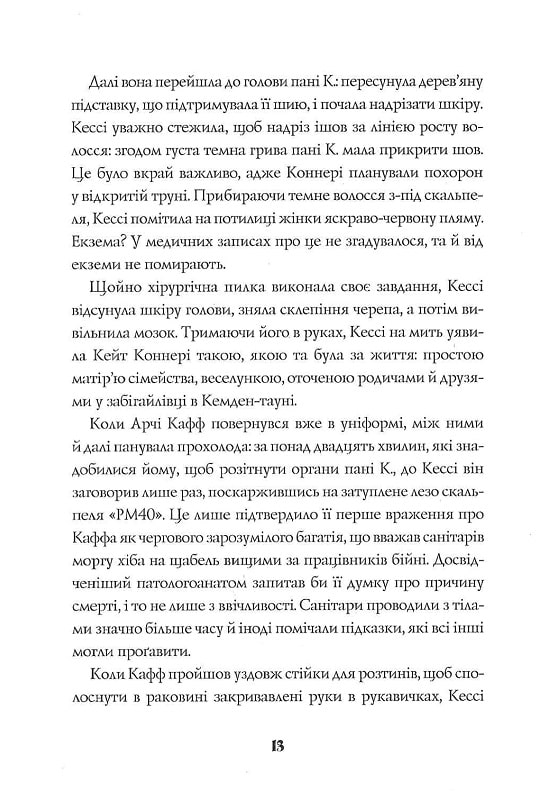 Далі вона перейшла до голови пані К.: пересунула дерев'яну підставку, що підтримувала її шию, і почала надрізати шкіру. Кессі уважно стежила, щоб надріз ішов за лінією росту волосся: згодом густа темна грива пані К. мала прикрити шов. Це було вкрай важливо, адже Коннері планували похорон у відкритій труні. Прибираючи темне волосся з-під скальпеля, Кессі помітила на потилиці жінки яскраво-червону пляму. Екзема? У медичних записах про це не згадувалося, та й від екземи не помирають.

Щойно хірургічна пилка виконала своє завдання, Кессі відсунула шкіру голови, зняла склепіння черепа, а потім вивільнила мозок. Тримаючи його в руках, Кессі на мить уявила Кейт Коннері такою, якою та була за життя: простою матір'ю сімейства, веселункою, оточеною родичами й друзями у забігайлівці в Кемден-тауні.

Коли Арчі Кафф повернувся вже в уніформі, між ними й далі панувала прохолода: за понад двадцять хвилин, які знадобилися йому, щоб розітнути органи пані К., до Кессі він заговорив лише раз, поскаржившись на затуплене лезо скальпеля «РМ40». Це лише підтвердило її перше враження про Каффа як чергового зарозумілого багатія, що вважав санітарів моргу хіба на щабель вищими за працівників бійні. Досвідченіший патологоанатом запитав би її думку про причину смерті, і то не лише з ввічливості. Санітари проводили з тілами значно більше часу й іноді помічали підказки, які всі інші могли проґавити.

Коли Кафф пройшов уздовж стійки для розтинів, щоб сполоснути в раковині закривавлені руки в рукавичках, Кессі

13